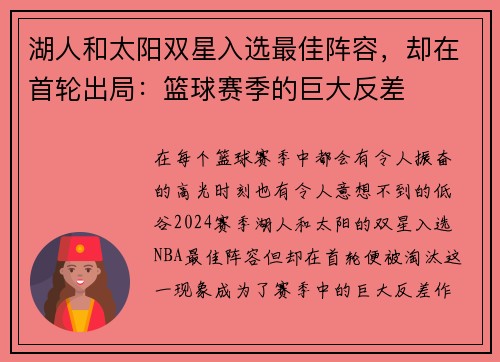 湖人和太阳双星入选最佳阵容，却在首轮出局：篮球赛季的巨大反差

在每个篮球赛季中都会有令人振奋的高光时刻也有令人意想不到的低谷2024赛季湖人和太阳的双星入选NBA最佳阵容但却在首轮便被淘汰这一现象成为了赛季中的巨大反差作